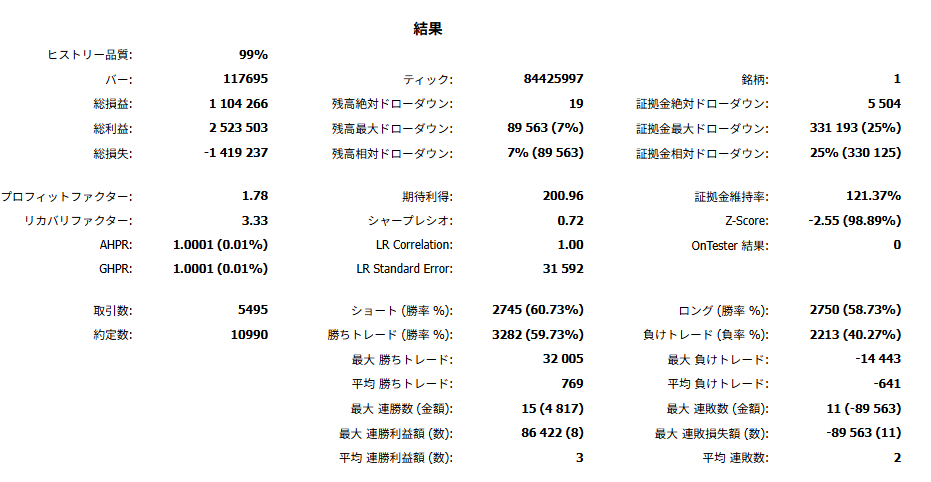 結果

| | | | | | |
|---|---|---|---|---|---|
| ヒストリー品質: | 99% | | | | |
| バー: | 117695 | ティック: | 84425997 | 銘柄: | 1 |
| 総損益: | 1 104 266 | 残高絶対ドローダウン: | 19 | 証拠金絶対ドローダウン: | 5 504 |
| 総利益: | 2 523 503 | 残高最大ドローダウン: | 89 563 (7%) | 証拠金最大ドローダウン: | 331 193 (25%) |
| 総損失: | -1 419 237 | 残高相対ドローダウン: | 7% (89 563) | 証拠金相対ドローダウン: | 25% (330 125) |
| プロフィットファクター: | 1.78 | 期待利得: | 200.96 | 証拠金維持率: | 121.37% |
| リカバリファクター: | 3.33 | シャープレシオ: | 0.72 | Z-Score: | -2.55 (98.89%) |
| AHPR: | 1.0001 (0.01%) | LR Correlation: | 1.00 | OnTester 結果: | 0 |
| GHPR: | 1.0001 (0.01%) | LR Standard Error: | 31 592 | | |
| 取引数: | 5495 | ショート (勝率 %): | 2745 (60.73%) | ロング (勝率 %): | 2750 (58.73%) |
| 約定数: | 10990 | 勝ちトレード (勝率 %): | 3282 (59.73%) | 負けトレード (負率 %): | 2213 (40.27%) |
| | | 最大 勝ちトレード: | 32 005 | 最大 負けトレード: | -14 443 |
| | | 平均 勝ちトレード: | 769 | 平均 負けトレード: | -641 |
| | | 最大 連勝数 (金額): | 15 (4 817) | 最大 連敗数 (金額): | 11 (-89 563) |
| | | 最大 連勝利益額 (数): | 86 422 (8) | 最大 連敗損失額 (数): | -89 563 (11) |
| | | 平均 連勝利益額 (数): | 3 | 平均 連敗数: | 2 |